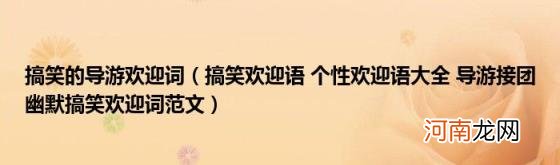 搞笑的导游欢迎词（搞笑欢迎语 个性欢迎语大全 导游接团幽默搞笑欢迎词范文）

河南龙网